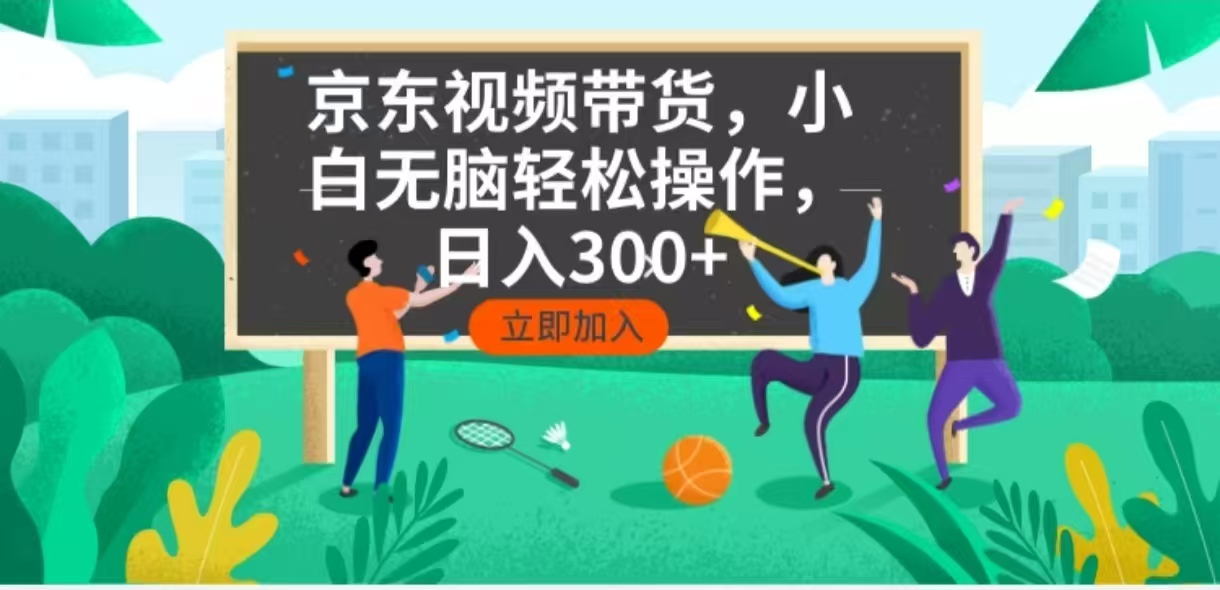 京东视频带货，小白无脑轻松操作，日入300+

立即加入